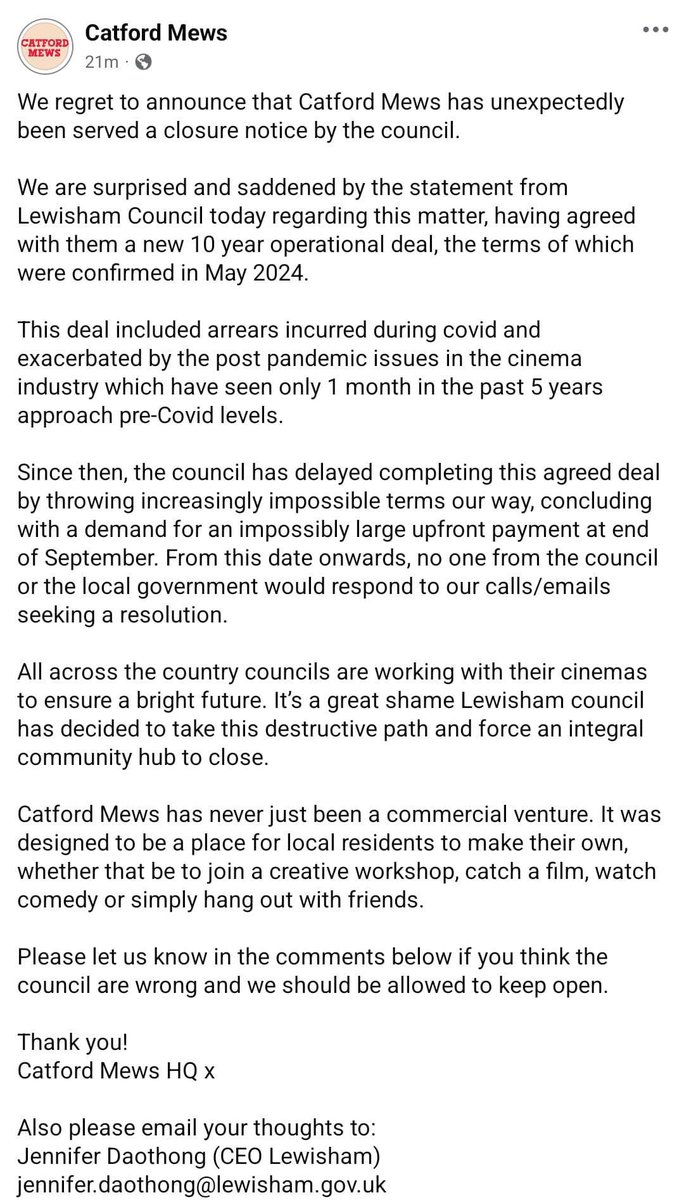 CATFORD MEWS

Catford Mews
21m ·

We regret to announce that Catford Mews has unexpectedly been served a closure notice by the council.

We are surprised and saddened by the statement from Lewisham Council today regarding this matter, having agreed with them a new 10 year operational deal, the terms of which were confirmed in May 2024.

This deal included arrears incurred during covid and exacerbated by the post pandemic issues in the cinema industry which have seen only 1 month in the past 5 years approach pre-Covid levels.

Since then, the council has delayed completing this agreed deal by throwing increasingly impossible terms our way, concluding with a demand for an impossibly large upfront payment at end of September. From this date onwards, no one from the council or the local government would respond to our calls/emails seeking a resolution.

All across the country councils are working with their cinemas to ensure a bright future. It's a great shame Lewisham council has decided to take this destructive path and force an integral community hub to close.

Catford Mews has never just been a commercial venture. It was designed to be a place for local residents to make their own, whether that be to join a creative workshop, catch a film, watch comedy or simply hang out with friends.

Please let us know in the comments below if you think the council are wrong and we should be allowed to keep open.

Thank you!
Catford Mews HQ x

Also please email your thoughts to:
Jennifer Daothong (CEO Lewisham)
jennifer.daothong@lewisham.gov.uk